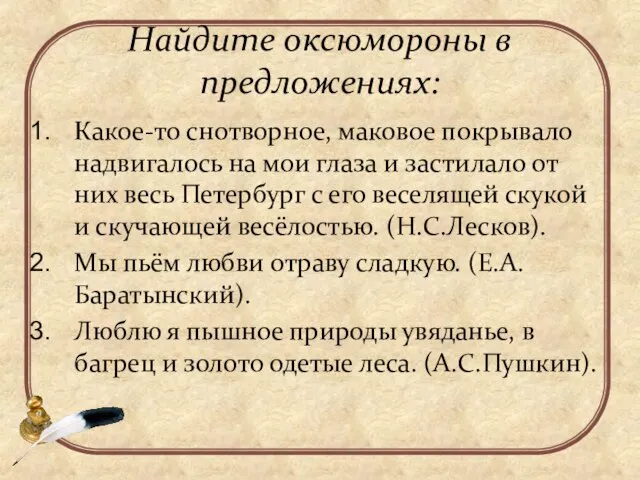 Найдите оксюмороны в предложениях:

1. Какое-то снотворное, маковое покрывало надвигалось на мои глаза и застилало от них весь Петербург с его веселящей скукой и скучающей весёлостью. (Н.С.Лесков).
2. Мы пьём любви отраву сладкую. (Е.А. Баратынский).
3. Люблю я пышное природы увяданье, в багрец и золото одетые леса. (А.С.Пушкин).